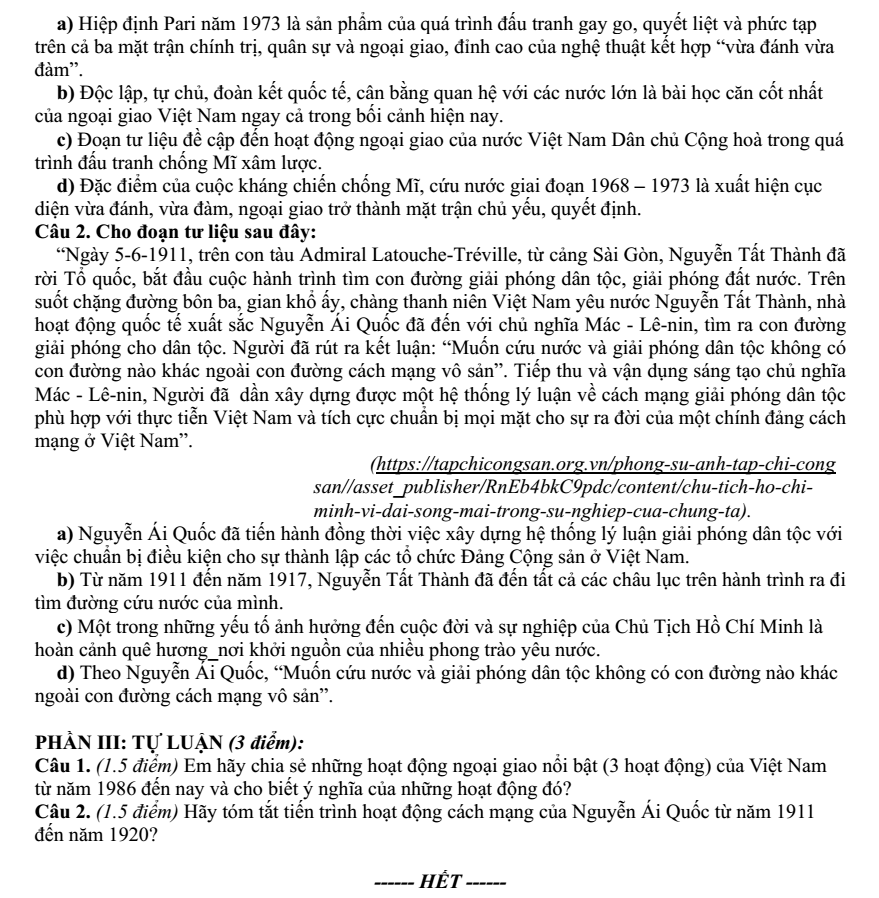 a) Hiệp định Pari năm 1973 là sản phẩm của quá trình đấu tranh gay go, quyết liệt và phức tạp trên cả ba mặt trận chính trị, quân sự và ngoại giao, đỉnh cao của nghệ thuật kết hợp "vừa đánh vừa đàm".

b) Độc lập, tự chủ, đoàn kết quốc tế, cân bằng quan hệ với các nước lớn là bài học căn cốt nhất của ngoại giao Việt Nam ngay cả trong bối cảnh hiện nay.

c) Đoạn tư liệu đề cập đến hoạt động ngoại giao của nước Việt Nam Dân chủ Cộng hoà trong quá trình đấu tranh chống Mĩ xâm lược.

d) Đặc điểm của cuộc kháng chiến chống Mĩ, cứu nước giai đoạn 1968 – 1973 là xuất hiện cục diện vừa đánh, vừa đàm, ngoại giao trở thành mặt trận chủ yếu, quyết định.

Câu 2. Cho đoạn tư liệu sau đây:

"Ngày 5-6-1911, trên con tàu Admiral Latouche-Tréville, từ cảng Sài Gòn, Nguyễn Tất Thành đã rời Tổ quốc, bắt đầu cuộc hành trình tìm con đường giải phóng dân tộc, giải phóng đất nước. Trên suốt chặng đường bôn ba, gian khổ ấy, chàng thanh niên Việt Nam yêu nước Nguyễn Tất Thành, nhà hoạt động quốc tế xuất sắc Nguyễn Ái Quốc đã đến với chủ nghĩa Mác - Lê-nin, tìm ra con đường giải phóng cho dân tộc. Người đã rút ra kết luận: "Muốn cứu nước và giải phóng dân tộc không có con đường nào khác ngoài con đường cách mạng vô sản". Tiếp thu và vận dụng sáng tạo chủ nghĩa Mác - Lê-nin, Người đã dần xây dựng được một hệ thống lý luận về cách mạng giải phóng dân tộc phù hợp với thực tiễn Việt Nam và tích cực chuẩn bị mọi mặt cho sự ra đời của một chính đảng cách mạng ở Việt Nam".

(https://tapchicongsan.org.vn/phong-su-anh-tap-chi-cong san//asset_publisher/RnEb4bkC9pdc/content/chu-tich-ho-chi-minh-vi-dai-song-mai-trong-su-nghiep-cua-chung-ta).

a) Nguyễn Ái Quốc đã tiến hành đồng thời việc xây dựng hệ thống lý luận giải phóng dân tộc với việc chuẩn bị điều kiện cho sự thành lập các tổ chức Đảng Cộng sản ở Việt Nam.

b) Từ năm 1911 đến năm 1917, Nguyễn Tất Thành đã đến tất cả các châu lục trên hành trình ra đi tìm đường cứu nước của mình.

c) Một trong những yếu tố ảnh hưởng đến cuộc đời và sự nghiệp của Chủ Tịch Hồ Chí Minh là hoàn cảnh quê hương_nơi khởi nguồn của nhiều phong trào yêu nước.

d) Theo Nguyễn Ái Quốc, "Muốn cứu nước và giải phóng dân tộc không có con đường nào khác ngoài con đường cách mạng vô sản".

PHẦN III: TỰ LUẬN (3 điểm):

Câu 1. (1.5 điểm) Em hãy chia sẻ những hoạt động ngoại giao nổi bật (3 hoạt động) của Việt Nam từ năm 1986 đến nay và cho biết ý nghĩa của những hoạt động đó?

Câu 2. (1.5 điểm) Hãy tóm tắt tiến trình hoạt động cách mạng của Nguyễn Ái Quốc từ năm 1911 đến năm 1920?

------ HẾT ------